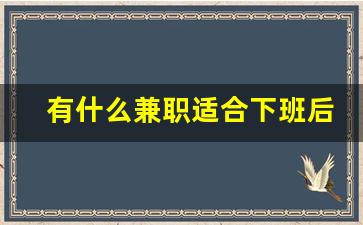 有什么兼职适合下班后